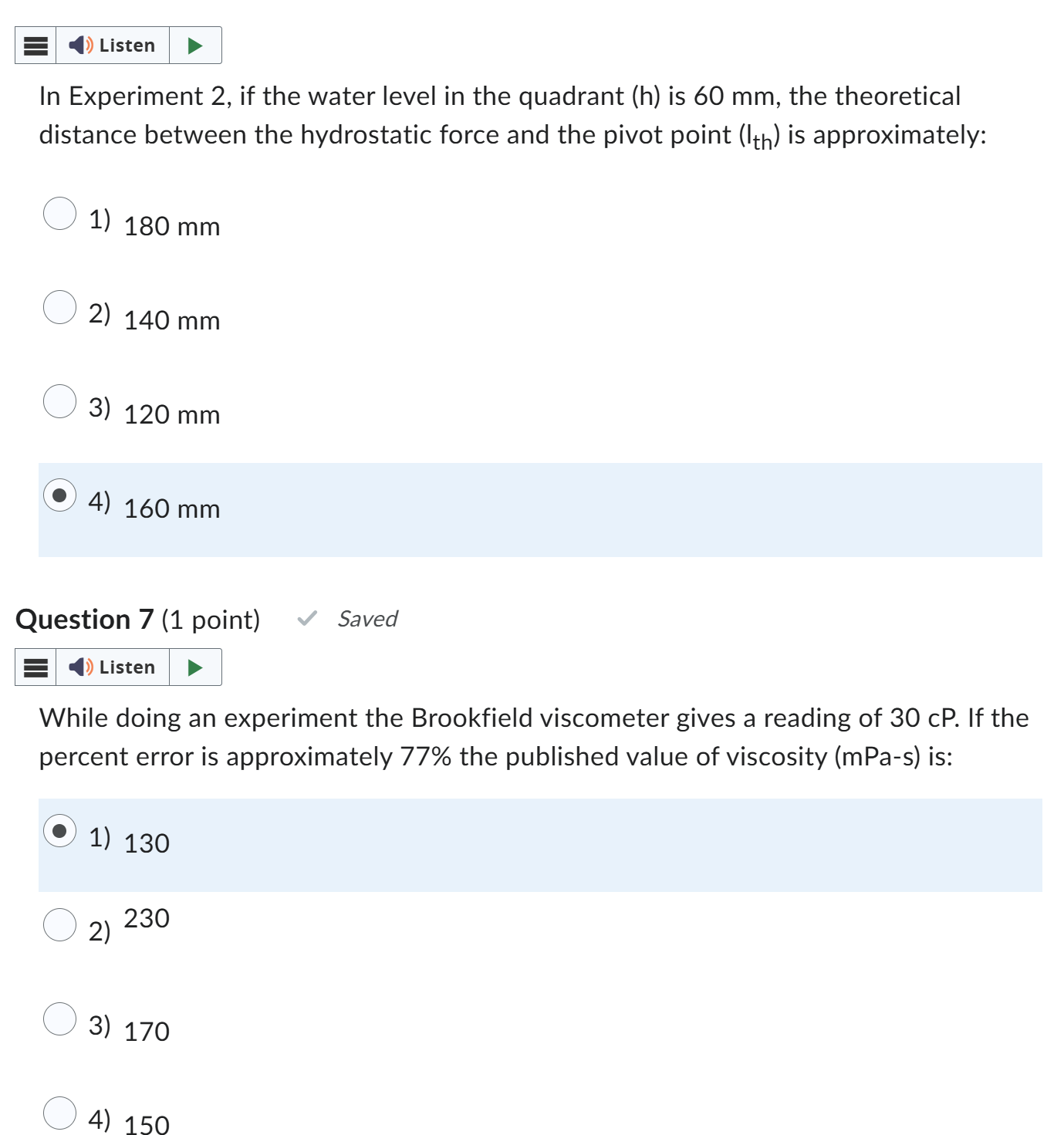 Listen

In Experiment 2, if the water level in the quadrant (h) is 60 mm, the theoretical distance between the hydrostatic force and the pivot point ($l_{th}$) is approximately:

1) 180 mm

2) 140 mm

3) 120 mm

4) 160 mm

Question 7 (1 point) Saved

Listen

While doing an experiment the Brookfield viscometer gives a reading of 30 cP. If the percent error is approximately 77% the published value of viscosity (mPa-s) is:

1) 130

2) 230

3) 170

4) 150